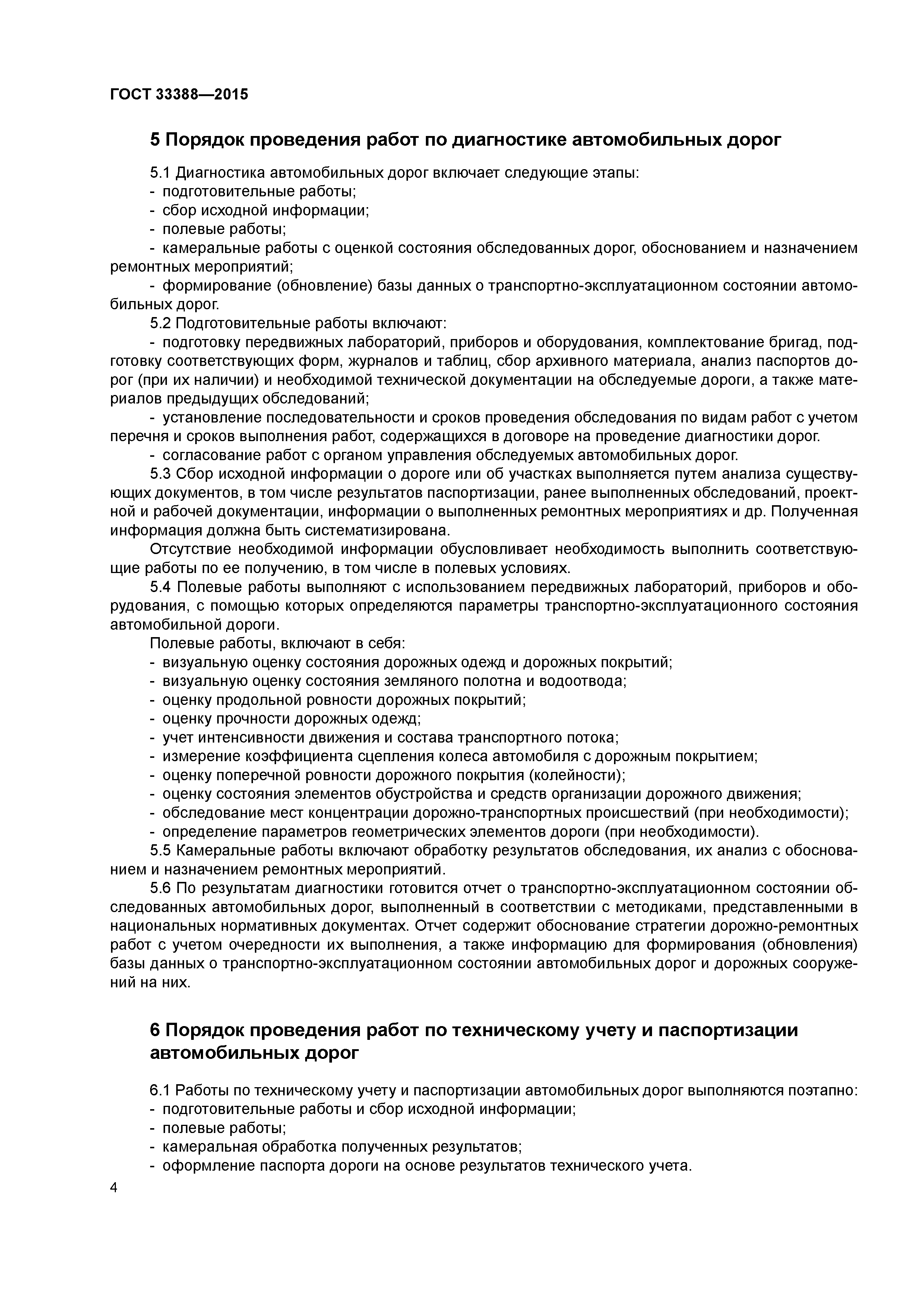 ГОСТ 33388—2015

5 Порядок проведения работ по диагностике автомобильных дорог

5.1 Диагностика автомобильных дорог включает следующие этапы:
- подготовительные работы;
- сбор исходной информации;
- полевые работы;
- камеральные работы с оценкой состояния обследованных дорог, обоснованием и назначением ремонтных мероприятий;
- формирование (обновление) базы данных о транспортно-эксплуатационном состоянии автомобильных дорог.
5.2 Подготовительные работы включают:
- подготовку передвижных лабораторий, приборов и оборудования, комплектование бригад, подготовку соответствующих форм, журналов и таблиц, сбор архивного материала, анализ паспортов дорог (при их наличии) и необходимой технической документации на обследуемые дороги, а также материалов предыдущих обследований;
- установление последовательности и сроков проведения обследования по видам работ с учетом перечня и сроков выполнения работ, содержащихся в договоре на проведение диагностики дорог.
- согласование работ с органом управления обследуемых автомобильных дорог.
5.3 Сбор исходной информации о дороге или об участках выполняется путем анализа существующих документов, в том числе результатов паспортизации, ранее выполненных обследований, проектной и рабочей документации, информации о выполненных ремонтных мероприятиях и др. Полученная информация должна быть систематизирована.
Отсутствие необходимой информации обусловливает необходимость выполнить соответствующие работы по ее получению, в том числе в полевых условиях.
5.4 Полевые работы выполняют с использованием передвижных лабораторий, приборов и оборудования, с помощью которых определяются параметры транспортно-эксплуатационного состояния автомобильной дороги.
Полевые работы, включают в себя:
- визуальную оценку состояния дорожных одежд и дорожных покрытий;
- визуальную оценку состояния земляного полотна и водоотвода;
- оценку продольной ровности дорожных покрытий;
- оценку прочности дорожных одежд;
- учет интенсивности движения и состава транспортного потока;
- измерение коэффициента сцепления колеса автомобиля с дорожным покрытием;
- оценку поперечной ровности дорожного покрытия (колейности);
- оценку состояния элементов обустройства и средств организации дорожного движения;
- обследование мест концентрации дорожно-транспортных происшествий (при необходимости);
- определение параметров геометрических элементов дороги (при необходимости).
5.5 Камеральные работы включают обработку результатов обследования, их анализ с обоснованием и назначением ремонтных мероприятий.
5.6 По результатам диагностики готовится отчет о транспортно-эксплуатационном состоянии обследованных автомобильных дорог, выполненный в соответствии с методиками, представленными в национальных нормативных документах. Отчет содержит обоснование стратегии дорожно-ремонтных работ с учетом очередности их выполнения, а также информацию для формирования (обновления) базы данных о транспортно-эксплуатационном состоянии автомобильных дорог и дорожных сооружений на них.

6 Порядок проведения работ по техническому учету и паспортизации автомобильных дорог

6.1 Работы по техническому учету и паспортизации автомобильных дорог выполняются поэтапно:
- подготовительные работы и сбор исходной информации;
- полевые работы;
- камеральная обработка полученных результатов;
- оформление паспорта дороги на основе результатов технического учета.

4